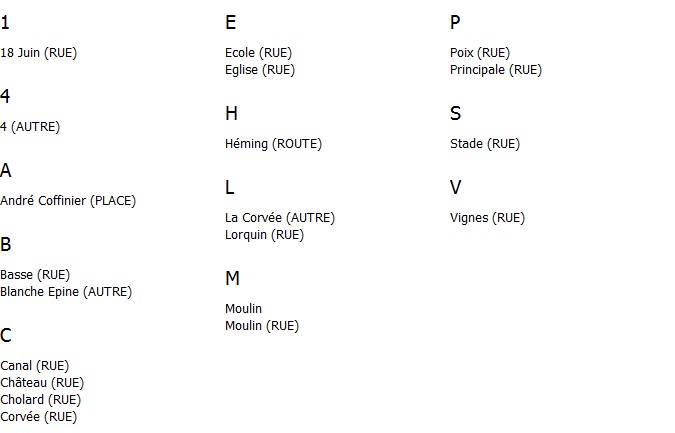 1

18 Juin (RUE)

4

4 (AUTRE)

A

André Coffinier (PLACE)

B

Basse (RUE)
Blanche Epine (AUTRE)

C

Canal (RUE)
Château (RUE)
Cholard (RUE)
Corvée (RUE)

E

Ecole (RUE)
Eglise (RUE)

H

Héming (ROUTE)

L

La Corvée (AUTRE)
Lorquin (RUE)

M

Moulin
Moulin (RUE)

P

Poix (RUE)
Principale (RUE)

S

Stade (RUE)

V

Vignes (RUE)